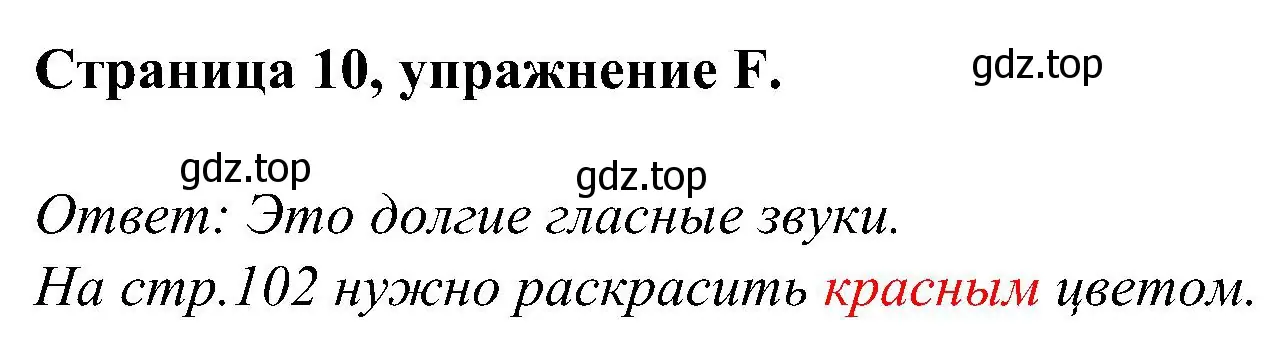 Страница 10, упражнение F.

gdz.top

gdz.top

gdz.top

Ответ: Это долгие гласные звуки.

На стр.102 нужно раскрасить красным цветом.